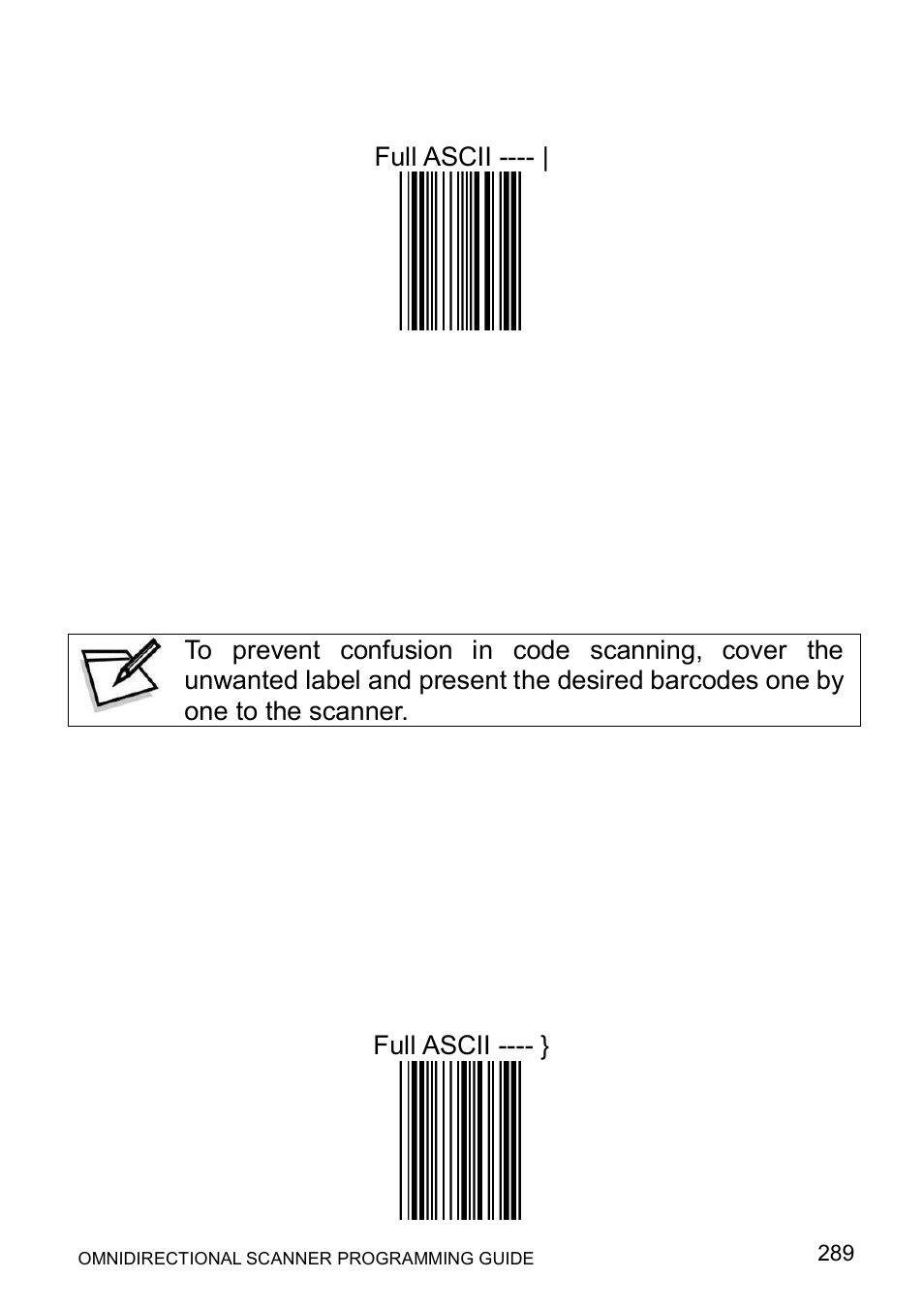 Full ASCII ---- |

To prevent confusion in code scanning, cover the unwanted label and present the desired barcodes one by one to the scanner.

Full ASCII ---- }

OMNIDIRECTIONAL SCANNER PROGRAMMING GUIDE

289